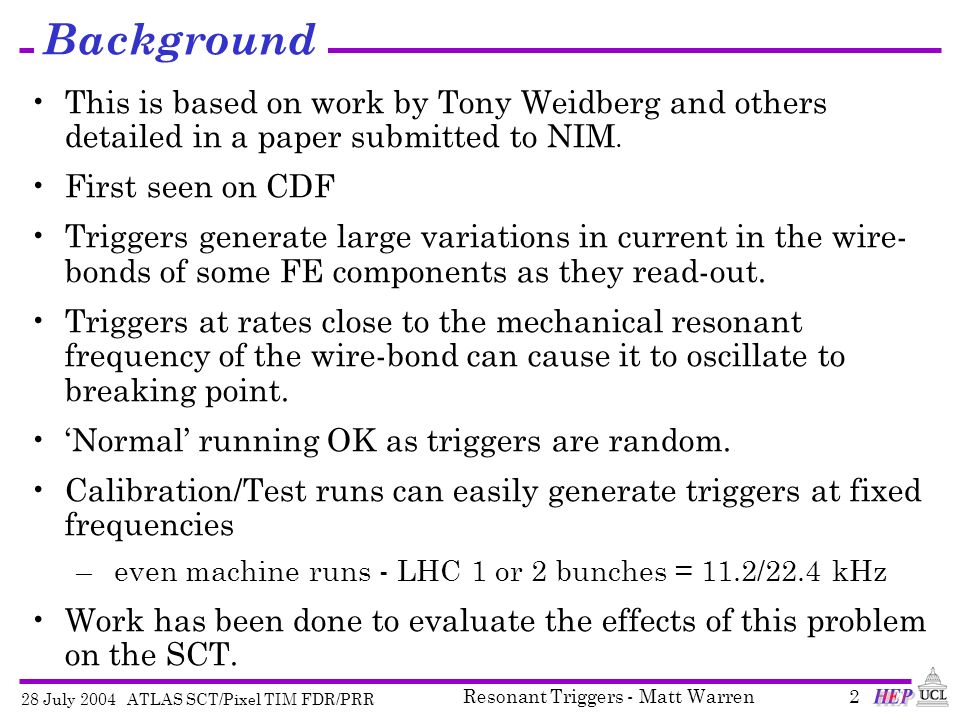 Background

• This is based on work by Tony Weidberg and others detailed in a paper submitted to NIM.

• First seen on CDF

• Triggers generate large variations in current in the wire-bonds of some FE components as they read-out.

• Triggers at rates close to the mechanical resonant frequency of the wire-bond can cause it to oscillate to breaking point.

• 'Normal' running OK as triggers are random.

• Calibration/Test runs can easily generate triggers at fixed frequencies

– even machine runs - LHC 1 or 2 bunches = 11.2/22.4 kHz

• Work has been done to evaluate the effects of this problem on the SCT.

28 July 2004 ATLAS SCT/Pixel TIM FDR/PRR Resonant Triggers - Matt Warren 2 HEP UCL